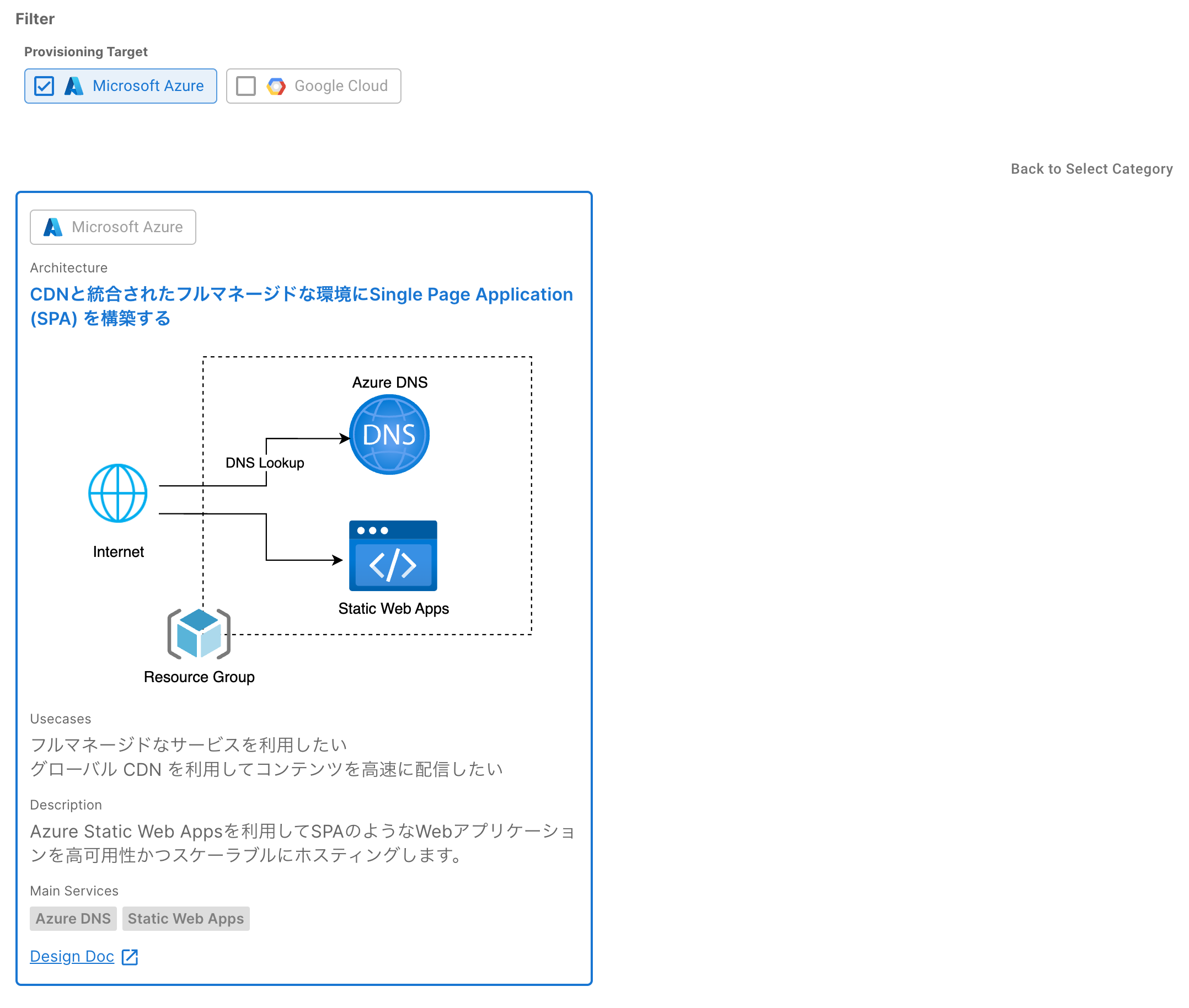 Filter

Provisioning Target

Microsoft Azure

Google Cloud

Back to Select Category

Microsoft Azure

Architecture

CDNと統合されたフルマネージドな環境にSingle Page Application (SPA) を構築する

Azure DNS

DNS

DNS Lookup

Internet

Static Web Apps

Resource Group

Usecases

フルマネージドなサービスを利用したい
グローバル CDN を利用してコンテンツを高速に配信したい

Description

Azure Static Web Appsを利用してSPAのようなWebアプリケーションを高可用性かつスケーラブルにホスティングします。

Main Services

Azure DNS

Static Web Apps

Design Doc